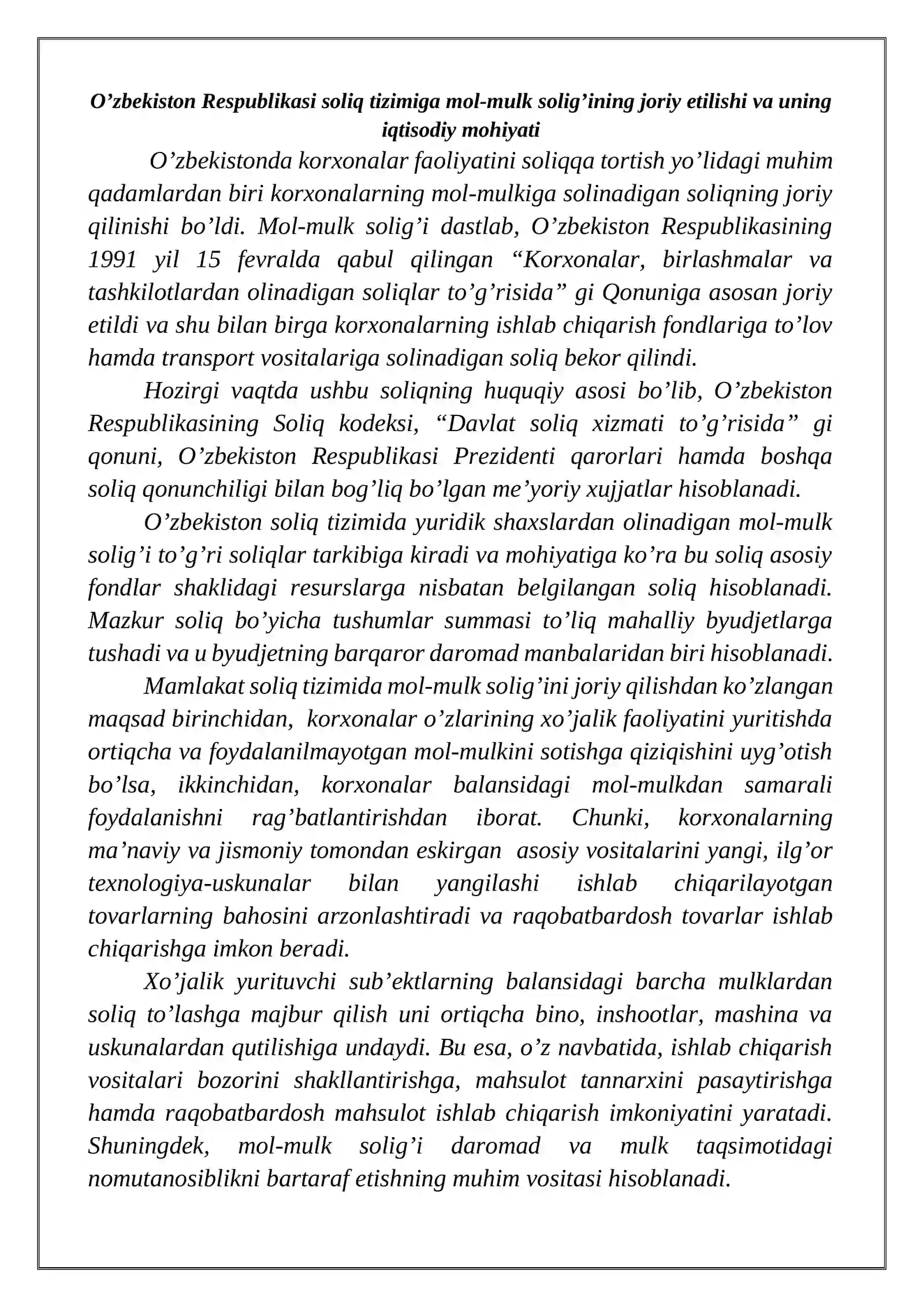 O'zbekiston Respublikasi soliq tizimiga mol-mulk solig'ining joriy etilishi va uning iqtisodiy mohiyati

O'zbekistonda korxonalar faoliyatini soliqqa tortish yo'lidagi muhim qadamlardan biri korxonalarning mol-mulkiga solinadigan soliqning joriy qilinishi bo'ldi. Mol-mulk solig'i dastlab, O'zbekiston Respublikasining 1991 yil 15 fevralda qabul qilingan "Korxonalar, birlashmalar va tashkilotlardan olinadigan soliqlar to'g'risida" gi Qonuniga asosan joriy etildi va shu bilan birga korxonalarning ishlab chiqarish fondlariga to'lov hamda transport vositalariga solinadigan soliq bekor qilindi.

Hozirgi vaqtda ushbu soliqning huquqiy asosi bo'lib, O'zbekiston Respublikasining Soliq kodeksi, "Davlat soliq xizmati to'g'risida" gi qonuni, O'zbekiston Respublikasi Prezidenti qarorlari hamda boshqa soliq qonunchiligi bilan bog'liq bo'lgan me'yoriy xujjatlar hisoblanadi.

O'zbekiston soliq tizimida yuridik shaxslardan olinadigan mol-mulk solig'i to'g'ri soliqlar tarkibiga kiradi va mohiyatiga ko'ra bu soliq asosiy fondlar shaklidagi resurslarga nisbatan belgilangan soliq hisoblanadi. Mazkur soliq bo'yicha tushumlar summasi to'liq mahalliy byudjetlarga tushadi va u byudjetning barqaror daromad manbalaridan biri hisoblanadi.

Mamlakat soliq tizimida mol-mulk solig'ini joriy qilishdan ko'zlangan maqsad birinchidan, korxonalar o'zlarining xo'jalik faoliyatini yuritishda ortiqcha va foydalanilmayotgan mol-mulkini sotishga qiziqishini uyg'otish bo'lsa, ikkinchidan, korxonalar balansidagi mol-mulkdan samarali foydalanishni rag'batlantirishdan iborat. Chunki, korxonalarning ma'naviy va jismoniy tomondan eskirgan asosiy vositalarini yangi, ilg'or texnologiya-uskunalar bilan yangilashi ishlab chiqarilayotgan tovarlarning bahosini arzonlashtiradi va raqobatbardosh tovarlar ishlab chiqarishga imkon beradi.

Xo'jalik yurituvchi sub'ektlarning balansidagi barcha mulklardan soliq to'lashga majbur qilish uni ortiqcha bino, inshootlar, mashina va uskunalardan qutilishiga undaydi. Bu esa, o'z navbatida, ishlab chiqarish vositalari bozorini shakllantirishga, mahsulot tannarxini pasaytirishga hamda raqobatbardosh mahsulot ishlab chiqarish imkoniyatini yaratadi. Shuningdek, mol-mulk solig'i daromad va mulk taqsimotidagi nomutanosiblikni bartaraf etishning muhim vositasi hisoblanadi.